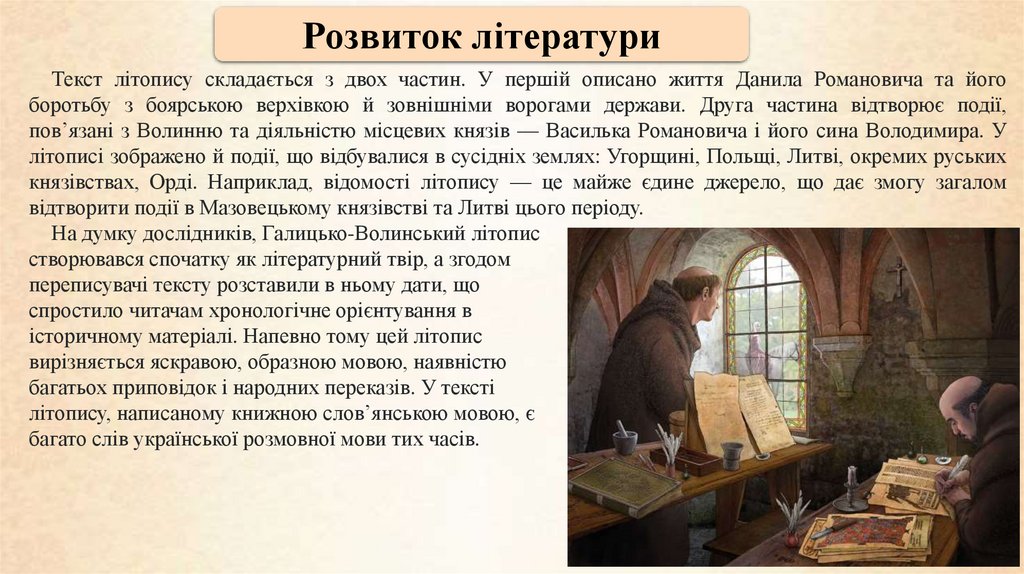 Розвиток літератури

Текст літопису складається з двох частин. У першій описано життя Данила Романовича та його боротьбу з боярською верхівкою й зовнішніми ворогами держави. Друга частина відтворює події, пов’язані з Волинню та діяльністю місцевих князів — Василька Романовича і його сина Володимира. У літописі зображено й події, що відбувалися в сусідніх землях: Угорщині, Польщі, Литві, окремих руських князівствах, Орді. Наприклад, відомості літопису — це майже єдине джерело, що дає змогу загалом відтворити події в Мазовецькому князівстві та Литві цього періоду.

На думку дослідників, Галицько-Волинський літопис створювався спочатку як літературний твір, а згодом переписувачі тексту розставили в ньому дати, що спростило читачам хронологічне орієнтування в історичному матеріалі. Напевно тому цей літопис вирізняється яскравою, образною мовою, наявністю багатьох приповідок і народних переказів. У тексті літопису, написаному книжною слов’янською мовою, є багато слів української розмовної мови тих часів.